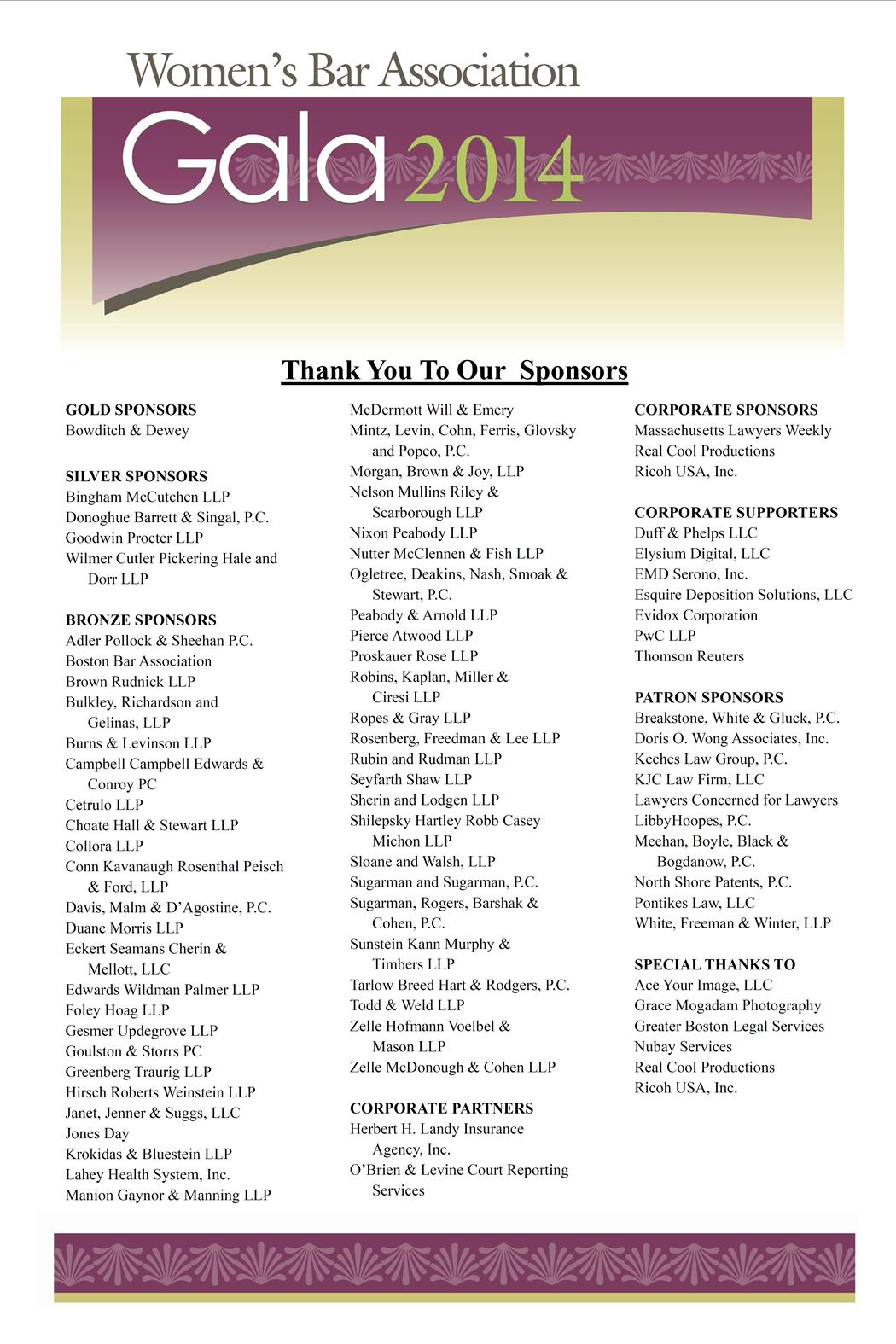 Women's Bar Association

Gala 2014

Thank You To Our Sponsors

GOLD SPONSORS
Bowditch & Dewey

SILVER SPONSORS
Bingham McCutchen LLP
Donoghue Barrett & Singal, P.C.
Goodwin Procter LLP
Wilmer Cutler Pickering Hale and Dorr LLP

BRONZE SPONSORS
Adler Pollock & Sheehan P.C.
Boston Bar Association
Brown Rudnick LLP
Bulkley, Richardson and Gelinas, LLP
Burns & Levinson LLP
Campbell Campbell Edwards & Conroy PC
Cetrulo LLP
Choate Hall & Stewart LLP
Collora LLP
Conn Kavanaugh Rosenthal Peisch & Ford, LLP
Davis, Malm & D'Agostine, P.C.
Duane Morris LLP
Eckert Seamans Cherin & Mellott, LLC
Edwards Wildman Palmer LLP
Foley Hoag LLP
Gesmer Updegrove LLP
Goulston & Storrs PC
Greenberg Traurig LLP
Hirsch Roberts Weinstein LLP
Janet, Jenner & Suggs, LLC
Jones Day
Krokidas & Bluestein LLP
Lahey Health System, Inc.
Manion Gaynor & Manning LLP
McDermott Will & Emery
Mintz, Levin, Cohn, Ferris, Glovsky and Popeo, P.C.
Morgan, Brown & Joy, LLP
Nelson Mullins Riley & Scarborough LLP
Nixon Peabody LLP
Nutter McClennen & Fish LLP
Ogletree, Deakins, Nash, Smoak & Stewart, P.C.
Peabody & Arnold LLP
Pierce Atwood LLP
Proskauer Rose LLP
Robins, Kaplan, Miller & Ciresi LLP
Ropes & Gray LLP
Rosenberg, Freedman & Lee LLP
Rubin and Rudman LLP
Seyfarth Shaw LLP
Sherin and Lodgen LLP
Shilepsky Hartley Robb Casey Michon LLP
Sloane and Walsh, LLP
Sugarman and Sugarman, P.C.
Sugarman, Rogers, Barshak & Cohen, P.C.
Sunstein Kann Murphy & Timbers LLP
Tarlow Breed Hart & Rodgers, P.C.
Todd & Weld LLP
Zelle Hofmann Voelbel & Mason LLP
Zelle McDonough & Cohen LLP

CORPORATE PARTNERS
Herbert H. Landy Insurance Agency, Inc.
O'Brien & Levine Court Reporting Services

CORPORATE SPONSORS
Massachusetts Lawyers Weekly
Real Cool Productions
Ricoh USA, Inc.

CORPORATE SUPPORTERS
Duff & Phelps LLC
Elysium Digital, LLC
EMD Serono, Inc.
Esquire Deposition Solutions, LLC
Evidox Corporation
PwC LLP
Thomson Reuters

PATRON SPONSORS
Breakstone, White & Gluck, P.C.
Doris O. Wong Associates, Inc.
Keches Law Group, P.C.
KJC Law Firm, LLC
Lawyers Concerned for Lawyers
LibbyHoopes, P.C.
Meehan, Boyle, Black & Bogdanow, P.C.
North Shore Patents, P.C.
Pontikes Law, LLC
White, Freeman & Winter, LLP

SPECIAL THANKS TO
Ace Your Image, LLC
Grace Mogadam Photography
Greater Boston Legal Services
Nubay Services
Real Cool Productions
Ricoh USA, Inc.